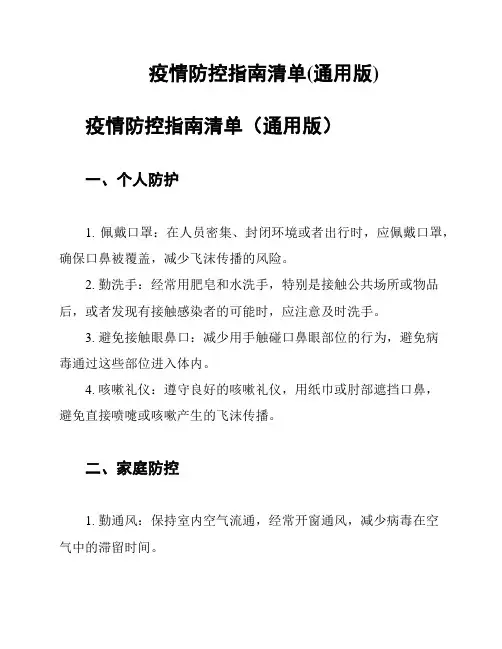 疫情防控指南清单(通用版)

疫情防控指南清单（通用版）

一、个人防护

1. 佩戴口罩：在人员密集、封闭环境或者出行时，应佩戴口罩，确保口鼻被覆盖，减少飞沫传播的风险。

2. 勤洗手：经常用肥皂和水洗手，特别是接触公共场所或物品后，或者发现有接触感染者的可能时，应注意及时洗手。

3. 避免接触眼鼻口：减少用手触碰口鼻眼部位的行为，避免病毒通过这些部位进入体内。

4. 咳嗽礼仪：遵守良好的咳嗽礼仪，用纸巾或肘部遮挡口鼻，避免直接喷嚏或咳嗽产生的飞沫传播。

二、家庭防控

1. 勤通风：保持室内空气流通，经常开窗通风，减少病毒在空气中的滞留时间。